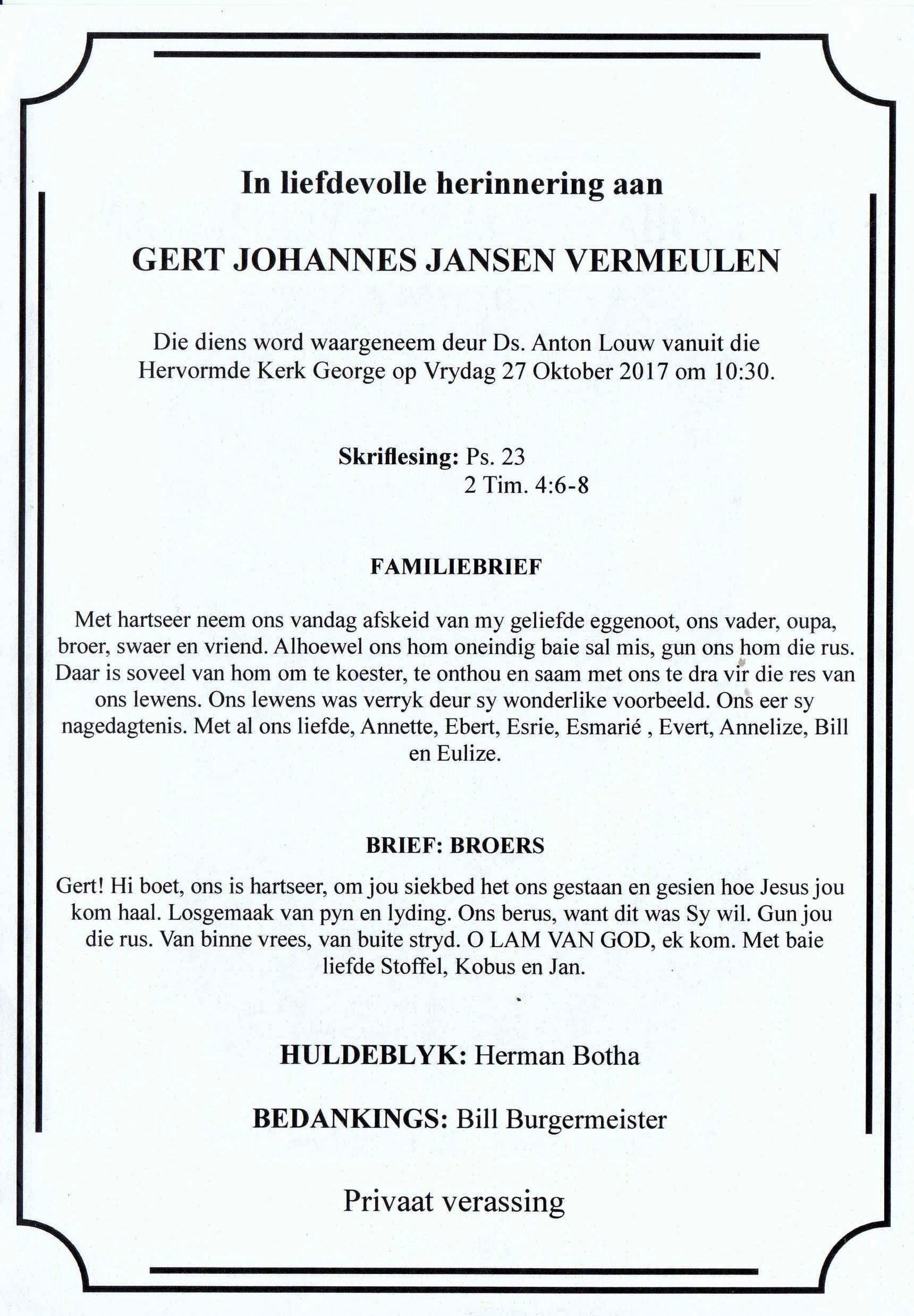 In liefdevolle herinnering aan

GERT JOHANNES JANSEN VERMEULEN

Die diens word waargeneem deur Ds. Anton Louw vanuit die Hervormde Kerk George op Vrydag 27 Oktober 2017 om 10:30.

Skriflesing: Ps. 23
2 Tim. 4:6-8

FAMILIEBRIEF

Met hartseer neem ons vandag afskeid van my geliefde eggenoot, ons vader, oupa, broer, swaer en vriend. Alhoewel ons hom oneindig baie sal mis, gun ons hom die rus. Daar is soveel van hom om te koester, te onthou en saam met ons te dra vir die res van ons lewens. Ons lewens was verryk deur sy wonderlike voorbeeld. Ons eer sy nagedagtenis. Met al ons liefde, Annette, Ebert, Esrie, Esmarié , Evert, Annelize, Bill en Eulize.

BRIEF: BROERS

Gert! Hi boet, ons is hartseer, om jou siekbed het ons gestaan en gesien hoe Jesus jou kom haal. Losgemaak van pyn en lyding. Ons berus, want dit was Sy wil. Gun jou die rus. Van binne vrees, van buite stryd. O LAM VAN GOD, ek kom. Met baie liefde Stoffel, Kobus en Jan.

HULDEBLYK: Herman Botha

BEDANKINGS: Bill Burgermeister

Privaat verassing